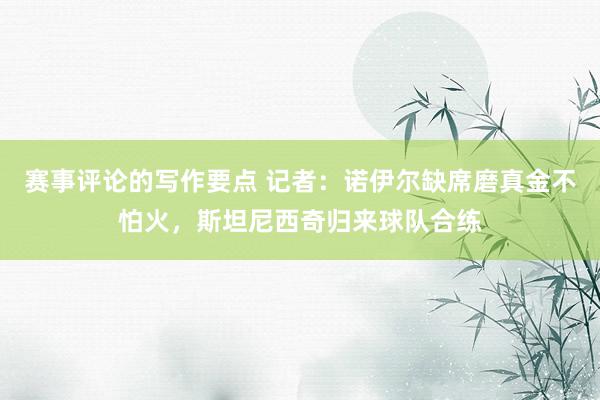 赛事评论的写作要点 记者：诺伊尔缺席磨真金不怕火，斯坦尼西奇归来球队合练